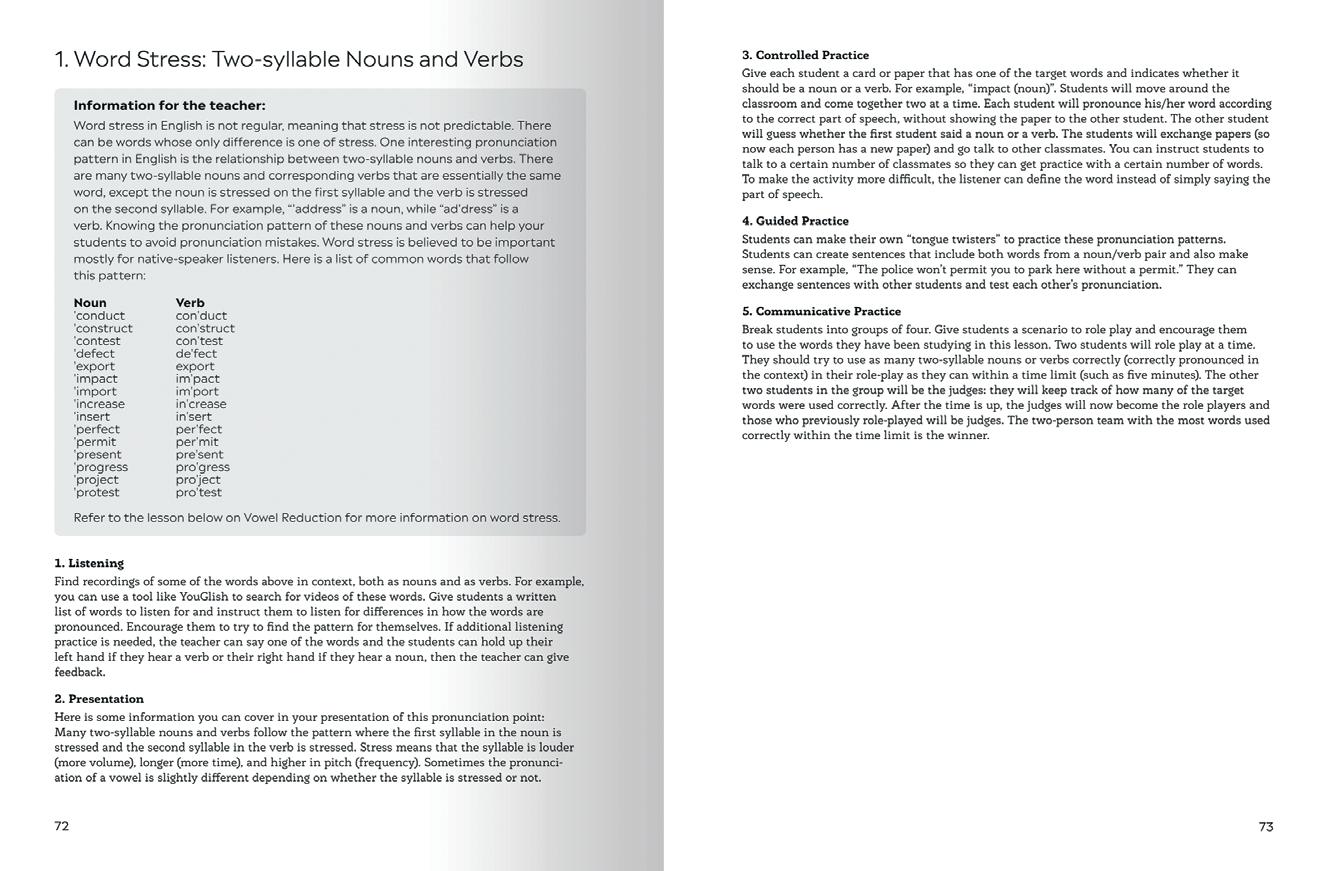 1. Word Stress: Two-syllable Nouns and Verbs

Information for the teacher:
Word stress in English is not regular, meaning that stress is not predictable. There can be words whose only difference is one of stress. One interesting pronunciation pattern in English is the relationship between two-syllable nouns and verbs. There are many two-syllable nouns and corresponding verbs that are essentially the same word, except the noun is stressed on the first syllable and the verb is stressed on the second syllable. For example, "'address" is a noun, while "ad'dress" is a verb. Knowing the pronunciation pattern of these nouns and verbs can help your students to avoid pronunciation mistakes. Word stress is believed to be important mostly for native-speaker listeners. Here is a list of common words that follow this pattern:

| Noun | Verb |
|---|---|
| 'conduct | con'duct |
| 'construct | con'struct |
| 'contest | con'test |
| 'defect | de'fect |
| 'export | export |
| 'impact | im'pact |
| 'import | im'port |
| 'increase | in'crease |
| 'insert | in'sert |
| 'perfect | per'fect |
| 'permit | per'mit |
| 'present | pre'sent |
| 'progress | pro'gress |
| 'project | pro'ject |
| 'protest | pro'test |

Refer to the lesson below on Vowel Reduction for more information on word stress.

1. Listening
Find recordings of some of the words above in context, both as nouns and as verbs. For example, you can use a tool like YouGlish to search for videos of these words. Give students a written list of words to listen for and instruct them to listen for differences in how the words are pronounced. Encourage them to try to find the pattern for themselves. If additional listening practice is needed, the teacher can say one of the words and the students can hold up their left hand if they hear a verb or their right hand if they hear a noun, then the teacher can give feedback.

2. Presentation
Here is some information you can cover in your presentation of this pronunciation point: Many two-syllable nouns and verbs follow the pattern where the first syllable in the noun is stressed and the second syllable in the verb is stressed. Stress means that the syllable is louder (more volume), longer (more time), and higher in pitch (frequency). Sometimes the pronunciation of a vowel is slightly different depending on whether the syllable is stressed or not.

72

3. Controlled Practice
Give each student a card or paper that has one of the target words and indicates whether it should be a noun or a verb. For example, "impact (noun)". Students will move around the classroom and come together two at a time. Each student will pronounce his/her word according to the correct part of speech, without showing the paper to the other student. The other student will guess whether the first student said a noun or a verb. The students will exchange papers (so now each person has a new paper) and go talk to other classmates. You can instruct students to talk to a certain number of classmates so they can get practice with a certain number of words. To make the activity more difficult, the listener can define the word instead of simply saying the part of speech.

4. Guided Practice
Students can make their own "tongue twisters" to practice these pronunciation patterns. Students can create sentences that include both words from a noun/verb pair and also make sense. For example, "The police won't permit you to park here without a permit." They can exchange sentences with other students and test each other's pronunciation.

5. Communicative Practice
Break students into groups of four. Give students a scenario to role play and encourage them to use the words they have been studying in this lesson. Two students will role play at a time. They should try to use as many two-syllable nouns or verbs correctly (correctly pronounced in the context) in their role-play as they can within a time limit (such as five minutes). The other two students in the group will be the judges: they will keep track of how many of the target words were used correctly. After the time is up, the judges will now become the role players and those who previously role-played will be judges. The two-person team with the most words used correctly within the time limit is the winner.

73